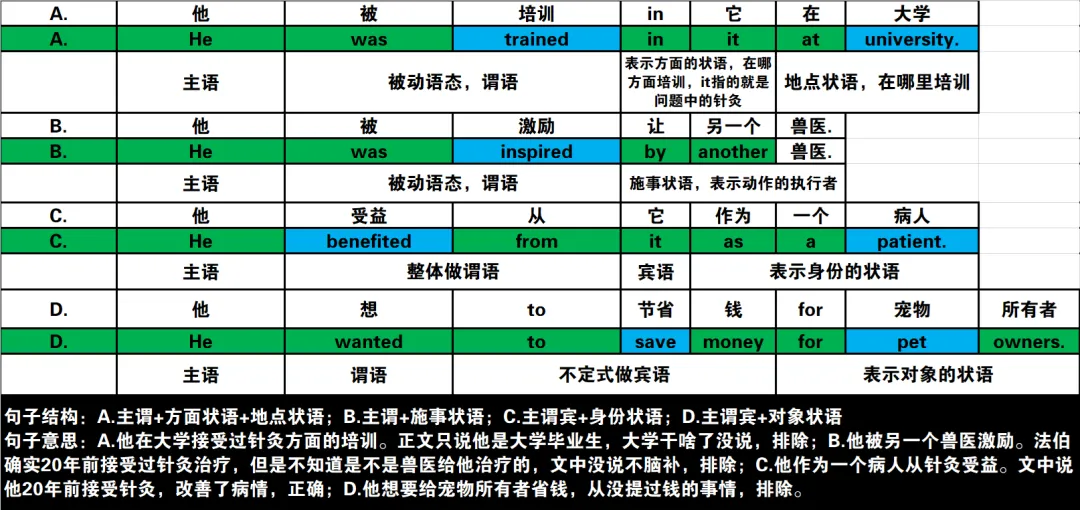 | A. | 他 | 被 | 培训 | in | 它 | 在 | 大学 | |
|---|---|---|---|---|---|---|---|---|
| A. | He | was | trained | in | it | at | university. | |
| | 主语 | 被动语态，谓语 | | 表示方面的状语，在哪方面培训，it指的就是问题中的针灸 | | 地点状语，在哪里培训 | | |
| B. | 他 | 被 | 激励 | 让 | 另一个 | 兽医. | | |
| B. | He | was | inspired | by | another | 兽医. | | |
| | 主语 | 被动语态，谓语 | | 施事状语，表示动作的执行者 | | | | |
| C. | 他 | 受益 | 从 | 它 | 作为 | 一个 | 病人 | |
| C. | He | benefited | from | it | as | a | patient. | |
| | 主语 | 整体做谓语 | | 宾语 | 表示身份的状语 | | | |
| D. | 他 | 想 | to | 节省 | 钱 | for | 宠物 | 所有者 |
| D. | He | wanted | to | save | money | for | pet | owners. |
| | 主语 | 谓语 | 不定式做宾语 | | | 表示对象的状语 | | |

句子结构：A.主谓+方面状语+地点状语；B.主谓+施事状语；C.主谓宾+身份状语；D.主谓宾+对象状语
句子意思：A.他在大学接受过针灸方面的培训。正文只说他是大学毕业生，大学干啥了没说，排除；B.他被另一个兽医激励。法伯确实20年前接受过针灸治疗，但是不知道是不是兽医给他治疗的，文中没说不脑补，排除；C.他作为一个病人从针灸受益。文中说他20年前接受针灸，改善了病情，正确；D.他想要给宠物所有者省钱，从没提过钱的事情，排除。